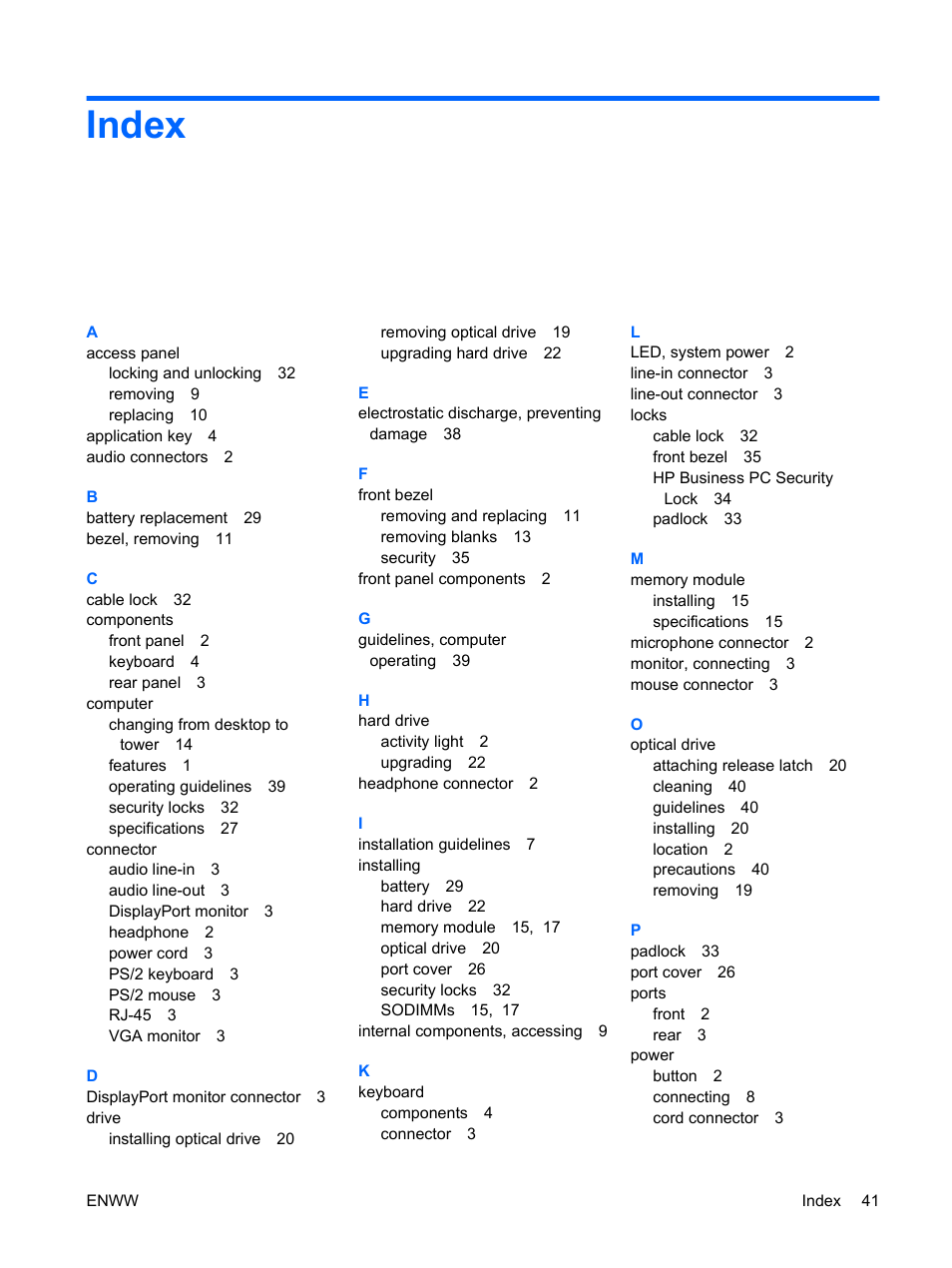 Index

A
access panel
locking and unlocking 32
removing 9
replacing 10
application key 4
audio connectors 2

B
battery replacement 29
bezel, removing 11

C
cable lock 32
components
front panel 2
keyboard 4
rear panel 3
computer
changing from desktop to tower 14
features 1
operating guidelines 39
security locks 32
specifications 27
connector
audio line-in 3
audio line-out 3
DisplayPort monitor 3
headphone 2
power cord 3
PS/2 keyboard 3
PS/2 mouse 3
RJ-45 3
VGA monitor 3

D
DisplayPort monitor connector 3
drive
installing optical drive 20
removing optical drive 19
upgrading hard drive 22

E
electrostatic discharge, preventing damage 38

F
front bezel
removing and replacing 11
removing blanks 13
security 35
front panel components 2

G
guidelines, computer operating 39

H
hard drive
activity light 2
upgrading 22
headphone connector 2

I
installation guidelines 7
installing
battery 29
hard drive 22
memory module 15, 17
optical drive 20
port cover 26
security locks 32
SODIMMs 15, 17
internal components, accessing 9

K
keyboard
components 4
connector 3

L
LED, system power 2
line-in connector 3
line-out connector 3
locks
cable lock 32
front bezel 35
HP Business PC Security Lock 34
padlock 33

M
memory module
installing 15
specifications 15
microphone connector 2
monitor, connecting 3
mouse connector 3

O
optical drive
attaching release latch 20
cleaning 40
guidelines 40
installing 20
location 2
precautions 40
removing 19

P
padlock 33
port cover 26
ports
front 2
rear 3
power
button 2
connecting 8
cord connector 3

ENWW

Index 41